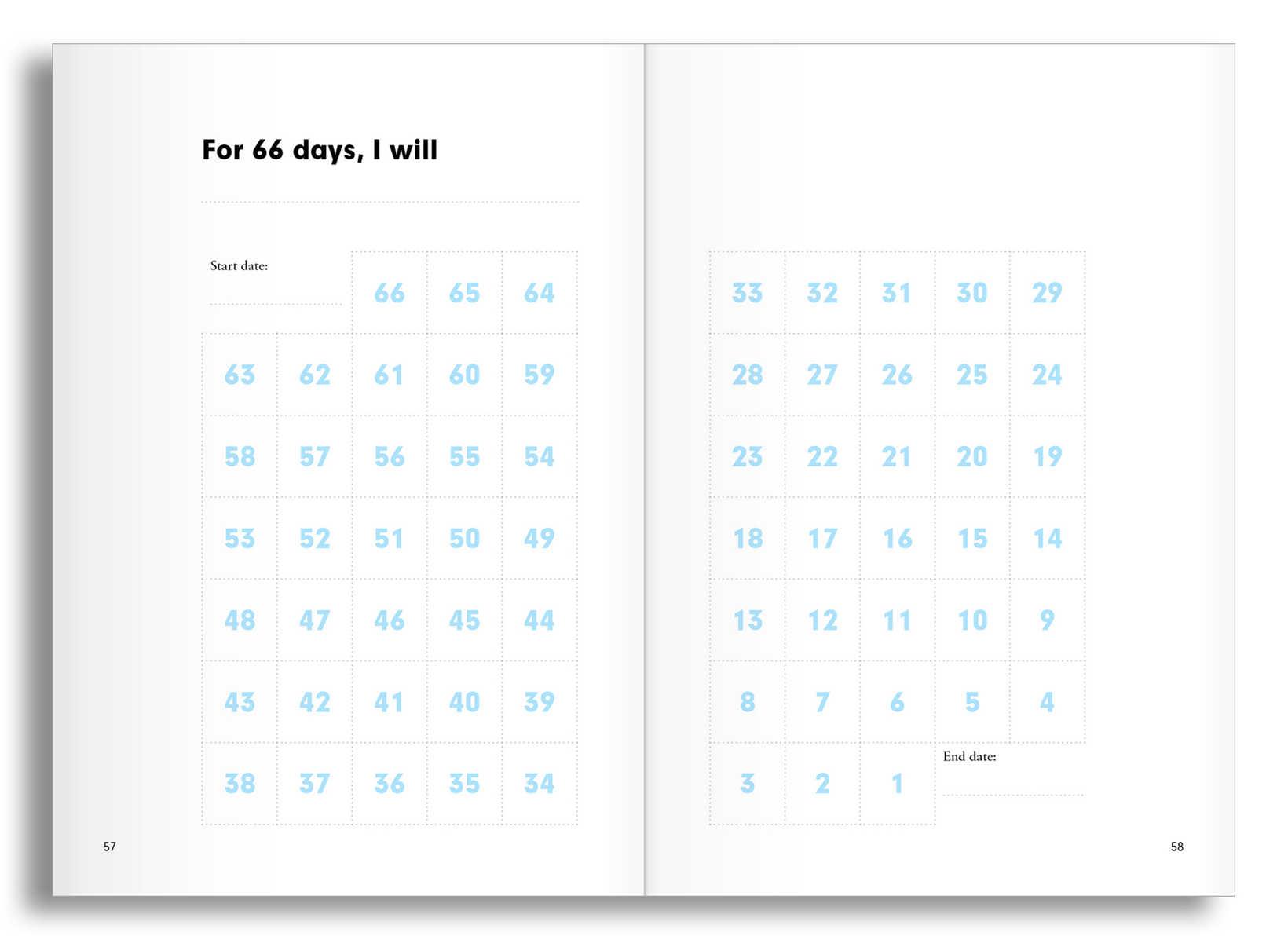 For 66 days, I will

____

Start date:
____

| | | 66 | 65 | 64 |
|---|---|---|---|---|
| 63 | 62 | 61 | 60 | 59 |
| 58 | 57 | 56 | 55 | 54 |
| 53 | 52 | 51 | 50 | 49 |
| 48 | 47 | 46 | 45 | 44 |
| 43 | 42 | 41 | 40 | 39 |
| 38 | 37 | 36 | 35 | 34 |

57

| 33 | 32 | 31 | 30 | 29 |
|---|---|---|---|---|
| 28 | 27 | 26 | 25 | 24 |
| 23 | 22 | 21 | 20 | 19 |
| 18 | 17 | 16 | 15 | 14 |
| 13 | 12 | 11 | 10 | 9 |
| 8 | 7 | 6 | 5 | 4 |
| 3 | 2 | 1 | | |

End date:
____

58